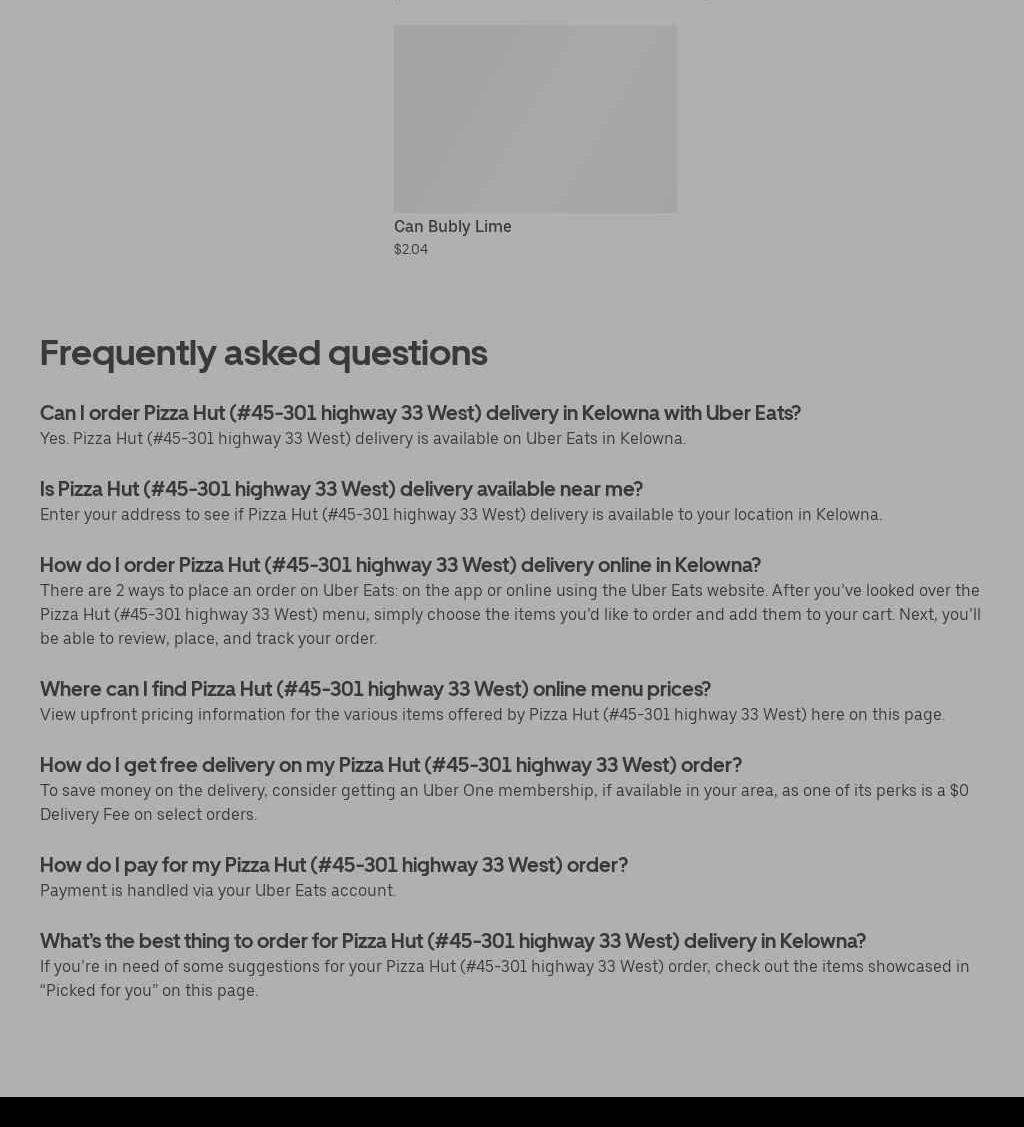 Can Bubly Lime
$2.04

Frequently asked questions

Can I order Pizza Hut (#45-301 highway 33 West) delivery in Kelowna with Uber Eats?
Yes. Pizza Hut (#45-301 highway 33 West) delivery is available on Uber Eats in Kelowna.

Is Pizza Hut (#45-301 highway 33 West) delivery available near me?
Enter your address to see if Pizza Hut (#45-301 highway 33 West) delivery is available to your location in Kelowna.

How do I order Pizza Hut (#45-301 highway 33 West) delivery online in Kelowna?
There are 2 ways to place an order on Uber Eats: on the app or online using the Uber Eats website. After you've looked over the Pizza Hut (#45-301 highway 33 West) menu, simply choose the items you'd like to order and add them to your cart. Next, you'll be able to review, place, and track your order.

Where can I find Pizza Hut (#45-301 highway 33 West) online menu prices?
View upfront pricing information for the various items offered by Pizza Hut (#45-301 highway 33 West) here on this page.

How do I get free delivery on my Pizza Hut (#45-301 highway 33 West) order?
To save money on the delivery, consider getting an Uber One membership, if available in your area, as one of its perks is a $0 Delivery Fee on select orders.

How do I pay for my Pizza Hut (#45-301 highway 33 West) order?
Payment is handled via your Uber Eats account.

What's the best thing to order for Pizza Hut (#45-301 highway 33 West) delivery in Kelowna?
If you're in need of some suggestions for your Pizza Hut (#45-301 highway 33 West) order, check out the items showcased in "Picked for you" on this page.